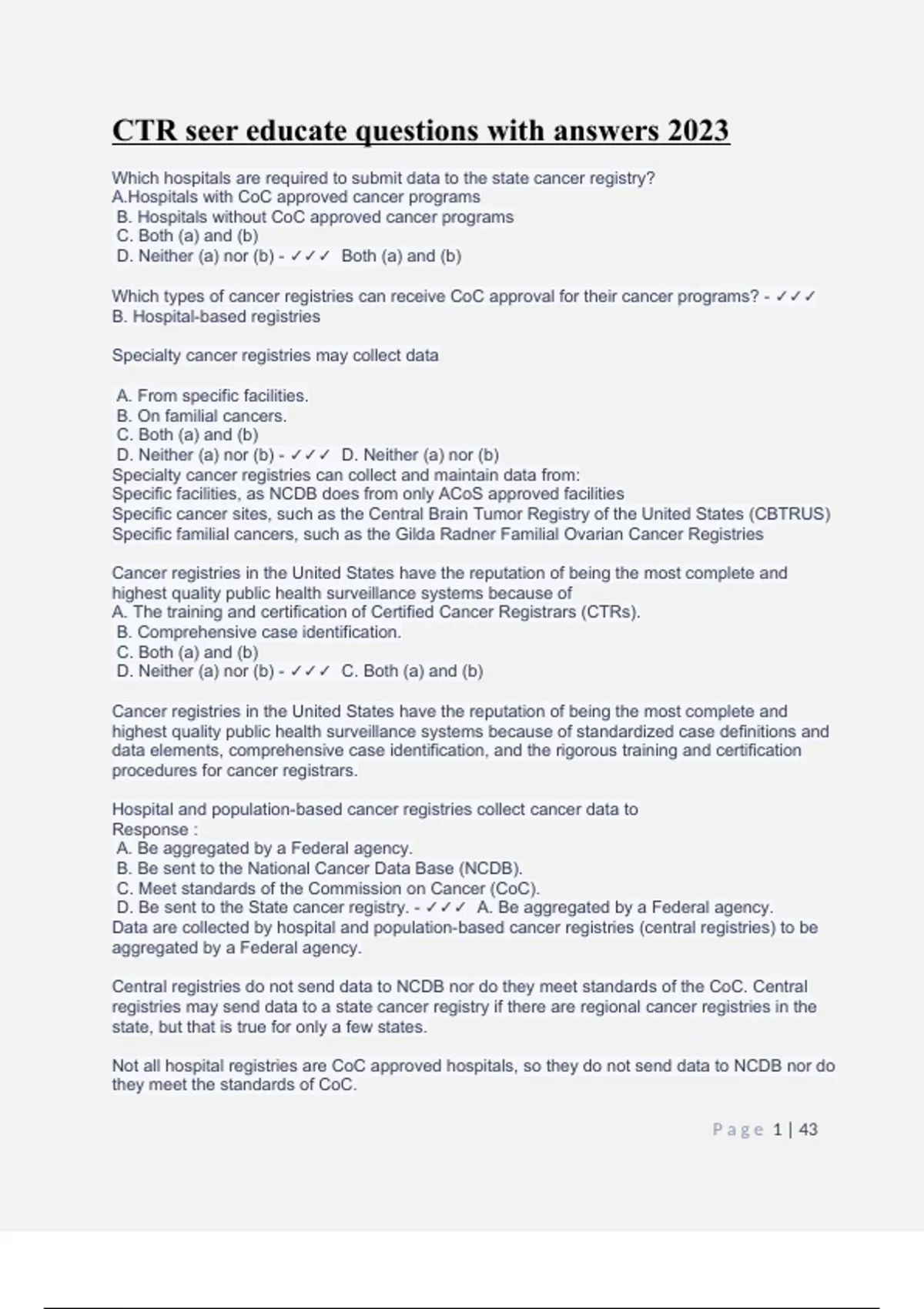 CTR seer educate questions with answers 2023

Which hospitals are required to submit data to the state cancer registry?
A.Hospitals with CoC approved cancer programs
B. Hospitals without CoC approved cancer programs
C. Both (a) and (b)
D. Neither (a) nor (b) - ✓✓✓ Both (a) and (b)

Which types of cancer registries can receive CoC approval for their cancer programs? - ✓✓✓
B. Hospital-based registries

Specialty cancer registries may collect data

A. From specific facilities.
B. On familial cancers.
C. Both (a) and (b)
D. Neither (a) nor (b) - ✓✓✓ D. Neither (a) nor (b)
Specialty cancer registries can collect and maintain data from:
Specific facilities, as NCDB does from only ACoS approved facilities
Specific cancer sites, such as the Central Brain Tumor Registry of the United States (CBTRUS)
Specific familial cancers, such as the Gilda Radner Familial Ovarian Cancer Registries

Cancer registries in the United States have the reputation of being the most complete and highest quality public health surveillance systems because of
A. The training and certification of Certified Cancer Registrars (CTRs).
B. Comprehensive case identification.
C. Both (a) and (b)
D. Neither (a) nor (b) - ✓✓✓ C. Both (a) and (b)

Cancer registries in the United States have the reputation of being the most complete and highest quality public health surveillance systems because of standardized case definitions and data elements, comprehensive case identification, and the rigorous training and certification procedures for cancer registrars.

Hospital and population-based cancer registries collect cancer data to
Response :
A. Be aggregated by a Federal agency.
B. Be sent to the National Cancer Data Base (NCDB).
C. Meet standards of the Commission on Cancer (CoC).
D. Be sent to the State cancer registry. - ✓✓✓ A. Be aggregated by a Federal agency.
Data are collected by hospital and population-based cancer registries (central registries) to be aggregated by a Federal agency.

Central registries do not send data to NCDB nor do they meet standards of the CoC. Central registries may send data to a state cancer registry if there are regional cancer registries in the state, but that is true for only a few states.

Not all hospital registries are CoC approved hospitals, so they do not send data to NCDB nor do they meet the standards of CoC.

Page 1 | 43